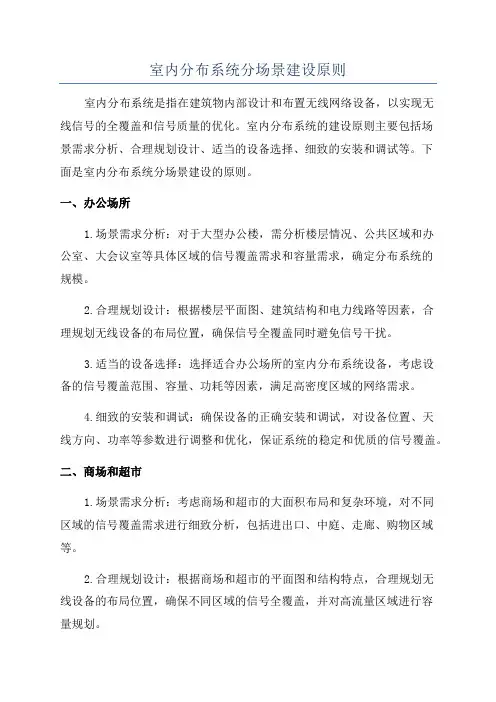 室内分布系统分场景建设原则

室内分布系统是指在建筑物内部设计和布置无线网络设备，以实现无线信号的全覆盖和信号质量的优化。室内分布系统的建设原则主要包括场景需求分析、合理规划设计、适当的设备选择、细致的安装和调试等。下面是室内分布系统分场景建设的原则。

一、办公场所

1.场景需求分析：对于大型办公楼，需分析楼层情况、公共区域和办公室、大会议室等具体区域的信号覆盖需求和容量需求，确定分布系统的规模。

2.合理规划设计：根据楼层平面图、建筑结构和电力线路等因素，合理规划无线设备的布局位置，确保信号全覆盖同时避免信号干扰。

3.适当的设备选择：选择适合办公场所的室内分布系统设备，考虑设备的信号覆盖范围、容量、功耗等因素，满足高密度区域的网络需求。

4.细致的安装和调试：确保设备的正确安装和调试，对设备位置、天线方向、功率等参数进行调整和优化，保证系统的稳定和优质的信号覆盖。

二、商场和超市

1.场景需求分析：考虑商场和超市的大面积布局和复杂环境，对不同区域的信号覆盖需求进行细致分析，包括进出口、中庭、走廊、购物区域等。

2.合理规划设计：根据商场和超市的平面图和结构特点，合理规划无线设备的布局位置，确保不同区域的信号全覆盖，并对高流量区域进行容量规划。